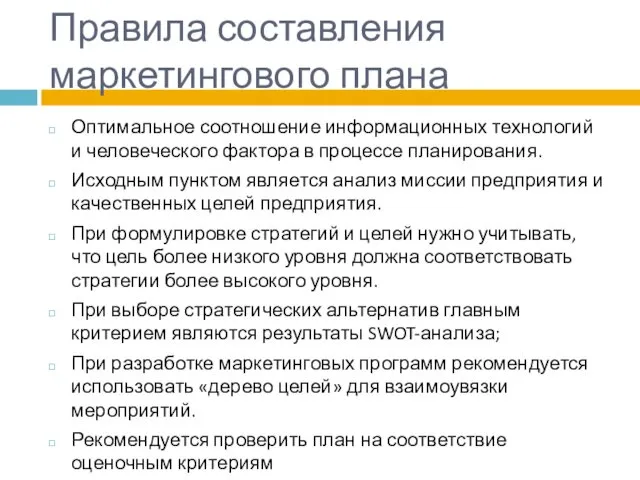 Правила составления маркетингового плана

Оптимальное соотношение информационных технологий и человеческого фактора в процессе планирования.

Исходным пунктом является анализ миссии предприятия и качественных целей предприятия.

При формулировке стратегий и целей нужно учитывать, что цель более низкого уровня должна соответствовать стратегии более высокого уровня.

При выборе стратегических альтернатив главным критерием являются результаты SWOT-анализа;

При разработке маркетинговых программ рекомендуется использовать «дерево целей» для взаимоувязки мероприятий.

Рекомендуется проверить план на соответствие оценочным критериям